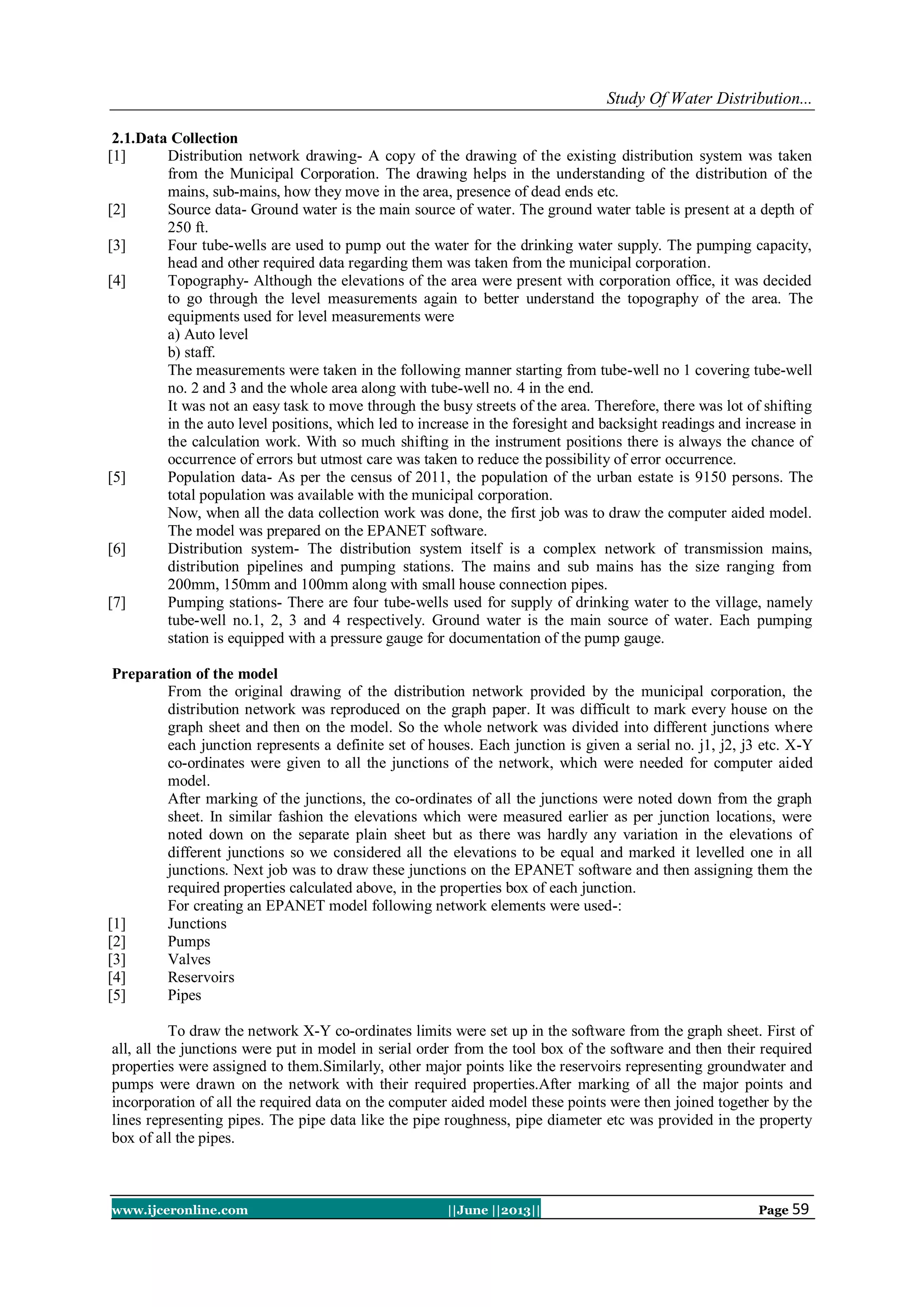 Study Of Water Distribution...

2.1.Data Collection

[1] Distribution network drawing- A copy of the drawing of the existing distribution system was taken from the Municipal Corporation. The drawing helps in the understanding of the distribution of the mains, sub-mains, how they move in the area, presence of dead ends etc.

[2] Source data- Ground water is the main source of water. The ground water table is present at a depth of 250 ft.

[3] Four tube-wells are used to pump out the water for the drinking water supply. The pumping capacity, head and other required data regarding them was taken from the municipal corporation.

[4] Topography- Although the elevations of the area were present with corporation office, it was decided to go through the level measurements again to better understand the topography of the area. The equipments used for level measurements were
a) Auto level
b) staff.
The measurements were taken in the following manner starting from tube-well no 1 covering tube-well no. 2 and 3 and the whole area along with tube-well no. 4 in the end.
It was not an easy task to move through the busy streets of the area. Therefore, there was lot of shifting in the auto level positions, which led to increase in the foresight and backsight readings and increase in the calculation work. With so much shifting in the instrument positions there is always the chance of occurrence of errors but utmost care was taken to reduce the possibility of error occurrence.

[5] Population data- As per the census of 2011, the population of the urban estate is 9150 persons. The total population was available with the municipal corporation.
Now, when all the data collection work was done, the first job was to draw the computer aided model. The model was prepared on the EPANET software.

[6] Distribution system- The distribution system itself is a complex network of transmission mains, distribution pipelines and pumping stations. The mains and sub mains has the size ranging from 200mm, 150mm and 100mm along with small house connection pipes.

[7] Pumping stations- There are four tube-wells used for supply of drinking water to the village, namely tube-well no.1, 2, 3 and 4 respectively. Ground water is the main source of water. Each pumping station is equipped with a pressure gauge for documentation of the pump gauge.

Preparation of the model

From the original drawing of the distribution network provided by the municipal corporation, the distribution network was reproduced on the graph paper. It was difficult to mark every house on the graph sheet and then on the model. So the whole network was divided into different junctions where each junction represents a definite set of houses. Each junction is given a serial no. j1, j2, j3 etc. X-Y co-ordinates were given to all the junctions of the network, which were needed for computer aided model.
After marking of the junctions, the co-ordinates of all the junctions were noted down from the graph sheet. In similar fashion the elevations which were measured earlier as per junction locations, were noted down on the separate plain sheet but as there was hardly any variation in the elevations of different junctions so we considered all the elevations to be equal and marked it levelled one in all junctions. Next job was to draw these junctions on the EPANET software and then assigning them the required properties calculated above, in the properties box of each junction.
For creating an EPANET model following network elements were used-:
[1] Junctions
[2] Pumps
[3] Valves
[4] Reservoirs
[5] Pipes

To draw the network X-Y co-ordinates limits were set up in the software from the graph sheet. First of all, all the junctions were put in model in serial order from the tool box of the software and then their required properties were assigned to them.Similarly, other major points like the reservoirs representing groundwater and pumps were drawn on the network with their required properties.After marking of all the major points and incorporation of all the required data on the computer aided model these points were then joined together by the lines representing pipes. The pipe data like the pipe roughness, pipe diameter etc was provided in the property box of all the pipes.

www.ijceronline.com ||June ||2013|| Page 59